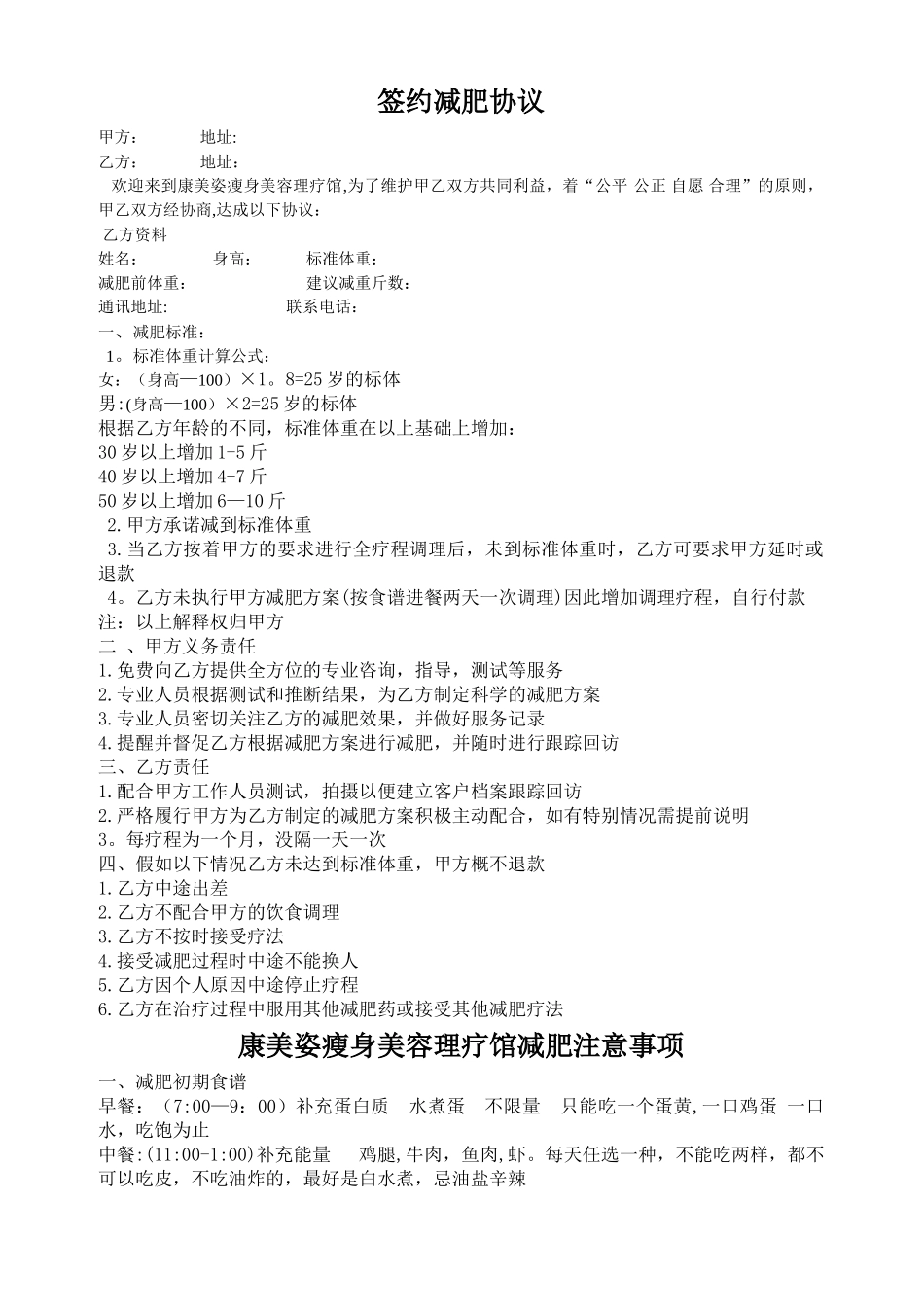 签约减肥协议

甲方：　　地址:
乙方：　　地址：
欢迎来到康美姿瘦身美容理疗馆,为了维护甲乙双方共同利益，着“公平 公正 自愿 合理”的原则，甲乙双方经协商,达成以下协议：
乙方资料
姓名：　　身高：　　标准体重：
减肥前体重：　　建议减重斤数：
通讯地址:　　联系电话：
一、减肥标准：
1。标准体重计算公式：
女：（身高—100）×1。8=25 岁的标体
男:(身高—100）×2=25 岁的标体
根据乙方年龄的不同，标准体重在以上基础上增加：
30 岁以上增加 1-5 斤
40 岁以上增加 4-7 斤
50 岁以上增加 6—10 斤
2.甲方承诺减到标准体重
3.当乙方按着甲方的要求进行全疗程调理后，未到标准体重时，乙方可要求甲方延时或退款
4。乙方未执行甲方减肥方案(按食谱进餐两天一次调理)因此增加调理疗程，自行付款
注：以上解释权归甲方
二 、甲方义务责任
1.免费向乙方提供全方位的专业咨询，指导，测试等服务
2.专业人员根据测试和推断结果，为乙方制定科学的减肥方案
3.专业人员密切关注乙方的减肥效果，并做好服务记录
4.提醒并督促乙方根据减肥方案进行减肥，并随时进行跟踪回访
三、乙方责任
1.配合甲方工作人员测试，拍摄以便建立客户档案跟踪回访
2.严格履行甲方为乙方制定的减肥方案积极主动配合，如有特别情况需提前说明
3。每疗程为一个月，没隔一天一次
四、假如以下情况乙方未达到标准体重，甲方概不退款
1.乙方中途出差
2.乙方不配合甲方的饮食调理
3.乙方不按时接受疗法
4.接受减肥过程时中途不能换人
5.乙方因个人原因中途停止疗程
6.乙方在治疗过程中服用其他减肥药或接受其他减肥疗法

康美姿瘦身美容理疗馆减肥注意事项

一、减肥初期食谱
早餐：（7:00—9：00）补充蛋白质　水煮蛋　不限量　只能吃一个蛋黄,一口鸡蛋 一口水，吃饱为止
中餐:(11:00-1:00)补充能量　鸡腿,牛肉，鱼肉,虾。每天任选一种，不能吃两样，都不可以吃皮，不吃油炸的，最好是白水煮，忌油盐辛辣